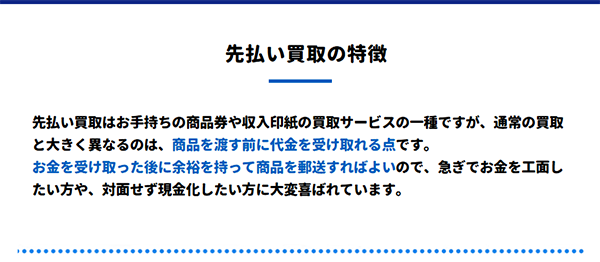 先払い買取の特徴

先払い買取はお手持ちの商品券や収入印紙の買取サービスの一種ですが、通常の買取と大きく異なるのは、商品を渡す前に代金を受け取れる点です。
お金を受け取った後に余裕を持って商品を郵送すればよいので、急ぎでお金を工面したい方や、対面せず現金化したい方に大変喜ばれています。